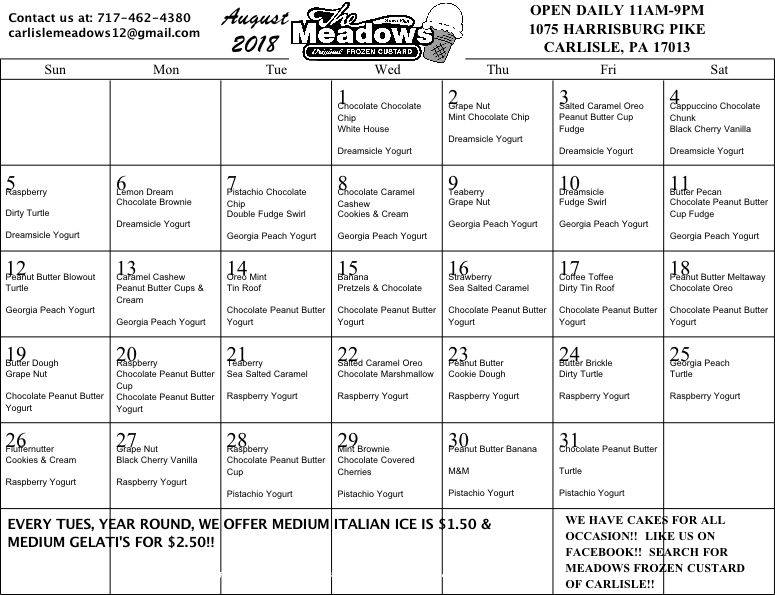 Contact us at: 717-462-4380
carlislemeadows12@gmail.com

August 2018

The Meadows
Original FROZEN CUSTARD

OPEN DAILY 11AM-9PM
1075 HARRISBURG PIKE
CARLISLE, PA 17013

| Sun | Mon | Tue | Wed | Thu | Fri | Sat |
|---|---|---|---|---|---|---|
| | | | 1 Chocolate Chocolate Chip White House Dreamsicle Yogurt | 2 Grape Nut Mint Chocolate Chip Dreamsicle Yogurt | 3 Salted Caramel Oreo Peanut Butter Cup Fudge Dreamsicle Yogurt | 4 Cappuccino Chocolate Chunk Black Cherry Vanilla Dreamsicle Yogurt |
| 5 Raspberry Dirty Turtle Dreamsicle Yogurt | 6 Lemon Dream Chocolate Brownie Dreamsicle Yogurt | 7 Pistachio Chocolate Chip Double Fudge Swirl Georgia Peach Yogurt | 8 Chocolate Caramel Cashew Cookies & Cream Georgia Peach Yogurt | 9 Teaberry Grape Nut Georgia Peach Yogurt | 10 Dreamsicle Fudge Swirl Georgia Peach Yogurt | 11 Butter Pecan Chocolate Peanut Butter Cup Fudge Georgia Peach Yogurt |
| 12 Peanut Butter Blowout Turtle Georgia Peach Yogurt | 13 Caramel Cashew Peanut Butter Cups & Cream Georgia Peach Yogurt | 14 Oreo Mint Tin Roof Chocolate Peanut Butter Yogurt | 15 Banana Pretzels & Chocolate Chocolate Peanut Butter Yogurt | 16 Strawberry Sea Salted Caramel Chocolate Peanut Butter Yogurt | 17 Coffee Toffee Dirty Tin Roof Chocolate Peanut Butter Yogurt | 18 Peanut Butter Meltaway Chocolate Oreo Chocolate Peanut Butter Yogurt |
| 19 Butter Dough Grape Nut Chocolate Peanut Butter Yogurt | 20 Raspberry Chocolate Peanut Butter Cup Chocolate Peanut Butter Yogurt | 21 Teaberry Sea Salted Caramel Raspberry Yogurt | 22 Salted Caramel Oreo Chocolate Marshmallow Raspberry Yogurt | 23 Peanut Butter Cookie Dough Raspberry Yogurt | 24 Butter Brickle Dirty Turtle Raspberry Yogurt | 25 Georgia Peach Turtle Raspberry Yogurt |
| 26 Fluffernutter Cookies & Cream Raspberry Yogurt | 27 Grape Nut Black Cherry Vanilla Raspberry Yogurt | 28 Raspberry Chocolate Peanut Butter Cup Pistachio Yogurt | 29 Mint Brownie Chocolate Covered Cherries Pistachio Yogurt | 30 Peanut Butter Banana M&M Pistachio Yogurt | 31 Chocolate Peanut Butter Turtle Pistachio Yogurt | |

EVERY TUES, YEAR ROUND, WE OFFER MEDIUM ITALIAN ICE IS $1.50 & MEDIUM GELATI'S FOR $2.50!!

WE HAVE CAKES FOR ALL OCCASION!! LIKE US ON FACEBOOK!! SEARCH FOR MEADOWS FROZEN CUSTARD OF CARLISLE!!